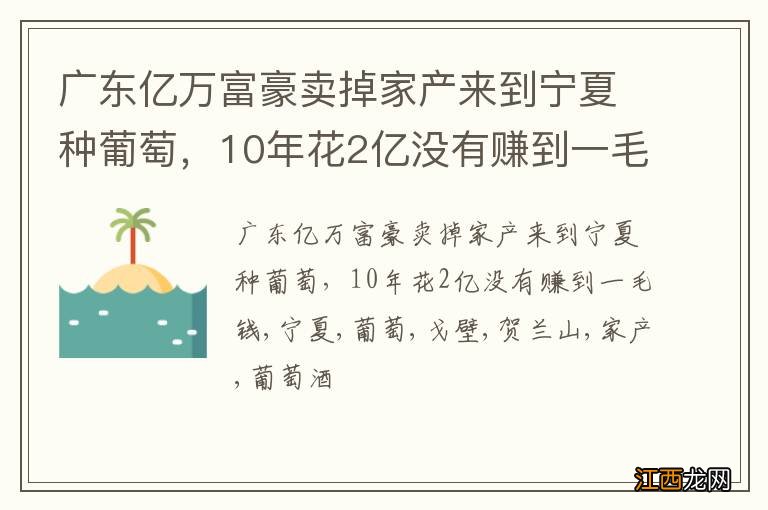 广东亿万富豪卖掉家产来到宁夏种葡萄，10年花2亿没有赚到一毛

广东亿万富豪卖掉家产来到宁夏种葡萄，10年花2亿没有赚到一毛钱，宁夏，葡萄，戈壁，贺兰山，家产，葡萄酒

江西龙网